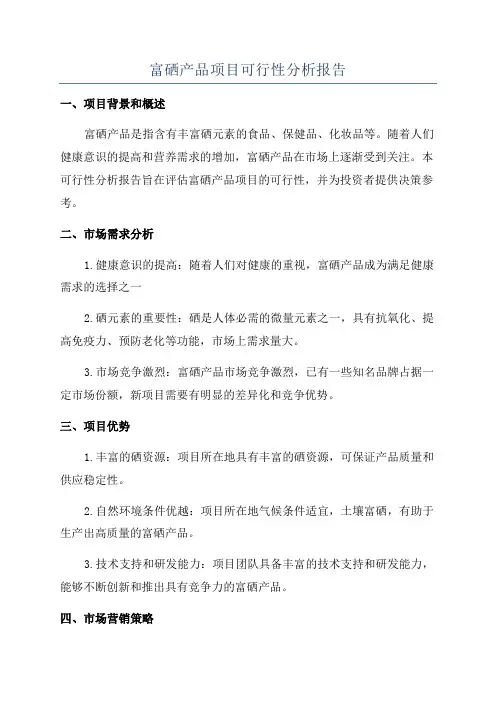 富硒产品项目可行性分析报告

一、项目背景和概述

富硒产品是指含有丰富硒元素的食品、保健品、化妆品等。随着人们健康意识的提高和营养需求的增加，富硒产品在市场上逐渐受到关注。本可行性分析报告旨在评估富硒产品项目的可行性，并为投资者提供决策参考。

二、市场需求分析

1.健康意识的提高：随着人们对健康的重视，富硒产品成为满足健康需求的选择之一

2.硒元素的重要性：硒是人体必需的微量元素之一，具有抗氧化、提高免疫力、预防老化等功能，市场上需求量大。

3.市场竞争激烈：富硒产品市场竞争激烈，已有一些知名品牌占据一定市场份额，新项目需要有明显的差异化和竞争优势。

三、项目优势

1.丰富的硒资源：项目所在地具有丰富的硒资源，可保证产品质量和供应稳定性。

2.自然环境条件优越：项目所在地气候条件适宜，土壤富硒，有助于生产出高质量的富硒产品。

3.技术支持和研发能力：项目团队具备丰富的技术支持和研发能力，能够不断创新和推出具有竞争力的富硒产品。

四、市场营销策略